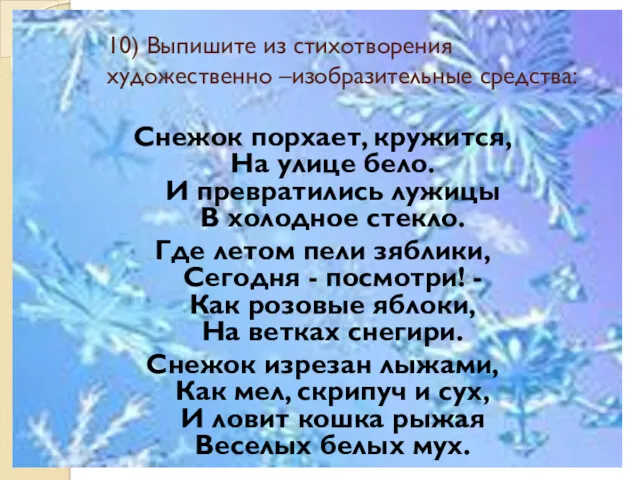 10) Выпишите из стихотворения художественно –изобразительные средства:

Снежок порхает, кружится,
На улице бело.
И превратились лужицы
В холодное стекло.

Где летом пели зяблики,
Сегодня - посмотри! -
Как розовые яблоки,
На ветках снегири.

Снежок изрезан лыжами,
Как мел, скрипуч и сух,
И ловит кошка рыжая
Веселых белых мух.